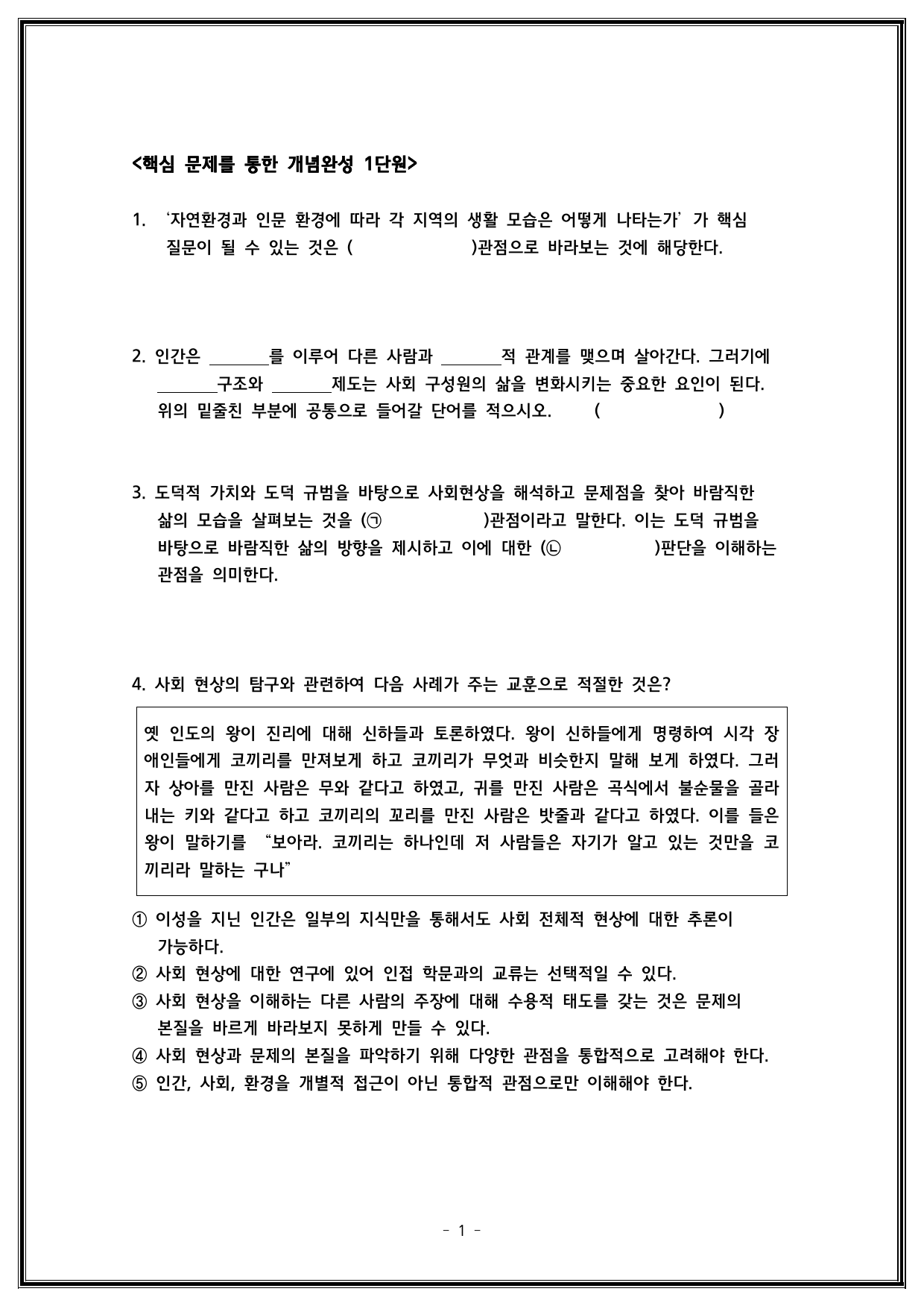 <핵심 문제를 통한 개념완성 1단원>

1. '자연환경과 인문 환경에 따라 각 지역의 생활 모습은 어떻게 나타는가' 가 핵심 질문이 될 수 있는 것은 ( )관점으로 바라보는 것에 해당한다.

2. 인간은 ____를 이루어 다른 사람과 ____적 관계를 맺으며 살아간다. 그러기에 ____구조와 ____제도는 사회 구성원의 삶을 변화시키는 중요한 요인이 된다. 위의 밑줄친 부분에 공통으로 들어갈 단어를 적으시오. ( )

3. 도덕적 가치와 도덕 규범을 바탕으로 사회현상을 해석하고 문제점을 찾아 바람직한 삶의 모습을 살펴보는 것을 (㉠ )관점이라고 말한다. 이는 도덕 규범을 바탕으로 바람직한 삶의 방향을 제시하고 이에 대한 (㉡ )판단을 이해하는 관점을 의미한다.

4. 사회 현상의 탐구와 관련하여 다음 사례가 주는 교훈으로 적절한 것은?

옛 인도의 왕이 진리에 대해 신하들과 토론하였다. 왕이 신하들에게 명령하여 시각 장애인들에게 코끼리를 만져보게 하고 코끼리가 무엇과 비슷한지 말해 보게 하였다. 그러자 상아를 만진 사람은 무와 같다고 하였고, 귀를 만진 사람은 곡식에서 불순물을 골라내는 키와 같다고 하고 코끼리의 꼬리를 만진 사람은 밧줄과 같다고 하였다. 이를 들은 왕이 말하기를 "보아라. 코끼리는 하나인데 저 사람들은 자기가 알고 있는 것만을 코끼리라 말하는 구나"

① 이성을 지닌 인간은 일부의 지식만을 통해서도 사회 전체적 현상에 대한 추론이 가능하다.
② 사회 현상에 대한 연구에 있어 인접 학문과의 교류는 선택적일 수 있다.
③ 사회 현상을 이해하는 다른 사람의 주장에 대해 수용적 태도를 갖는 것은 문제의 본질을 바르게 바라보지 못하게 만들 수 있다.
④ 사회 현상과 문제의 본질을 파악하기 위해 다양한 관점을 통합적으로 고려해야 한다.
⑤ 인간, 사회, 환경을 개별적 접근이 아닌 통합적 관점으로만 이해해야 한다.

- 1 -